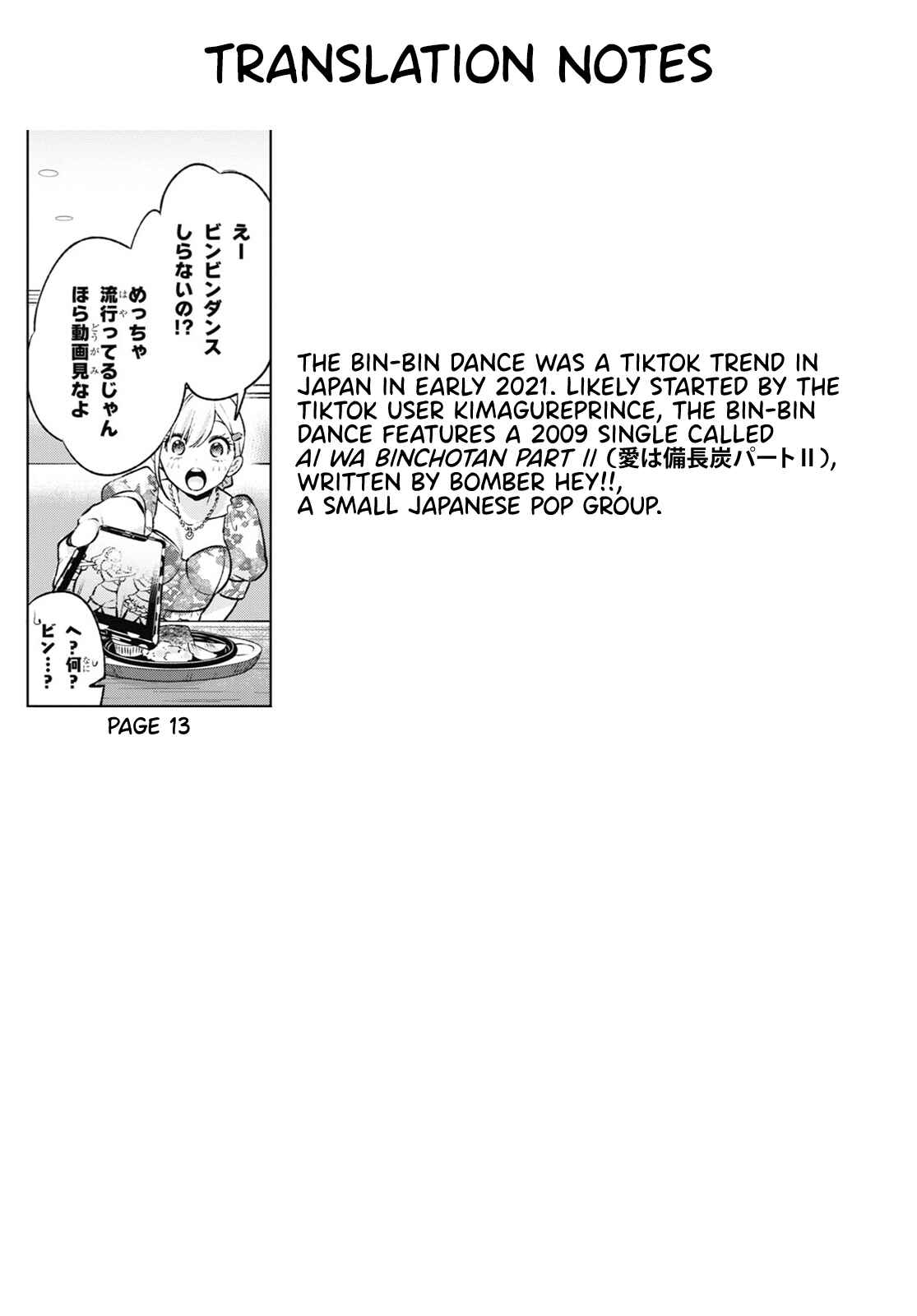 TRANSLATION NOTES

えー
ビンビンダンス
しらないの!?
めっちゃ
流行ってるじゃん
ほら動画見なよ

へ?何?
ビン…?

PAGE 13

THE BIN-BIN DANCE WAS A TIKTOK TREND IN JAPAN IN EARLY 2021. LIKELY STARTED BY THE TIKTOK USER KIMAGUREPRINCE, THE BIN-BIN DANCE FEATURES A 2009 SINGLE CALLED AI WA BINCHOTAN PART II (愛は備長炭パートII), WRITTEN BY BOMBER HEY!!, A SMALL JAPANESE POP GROUP.